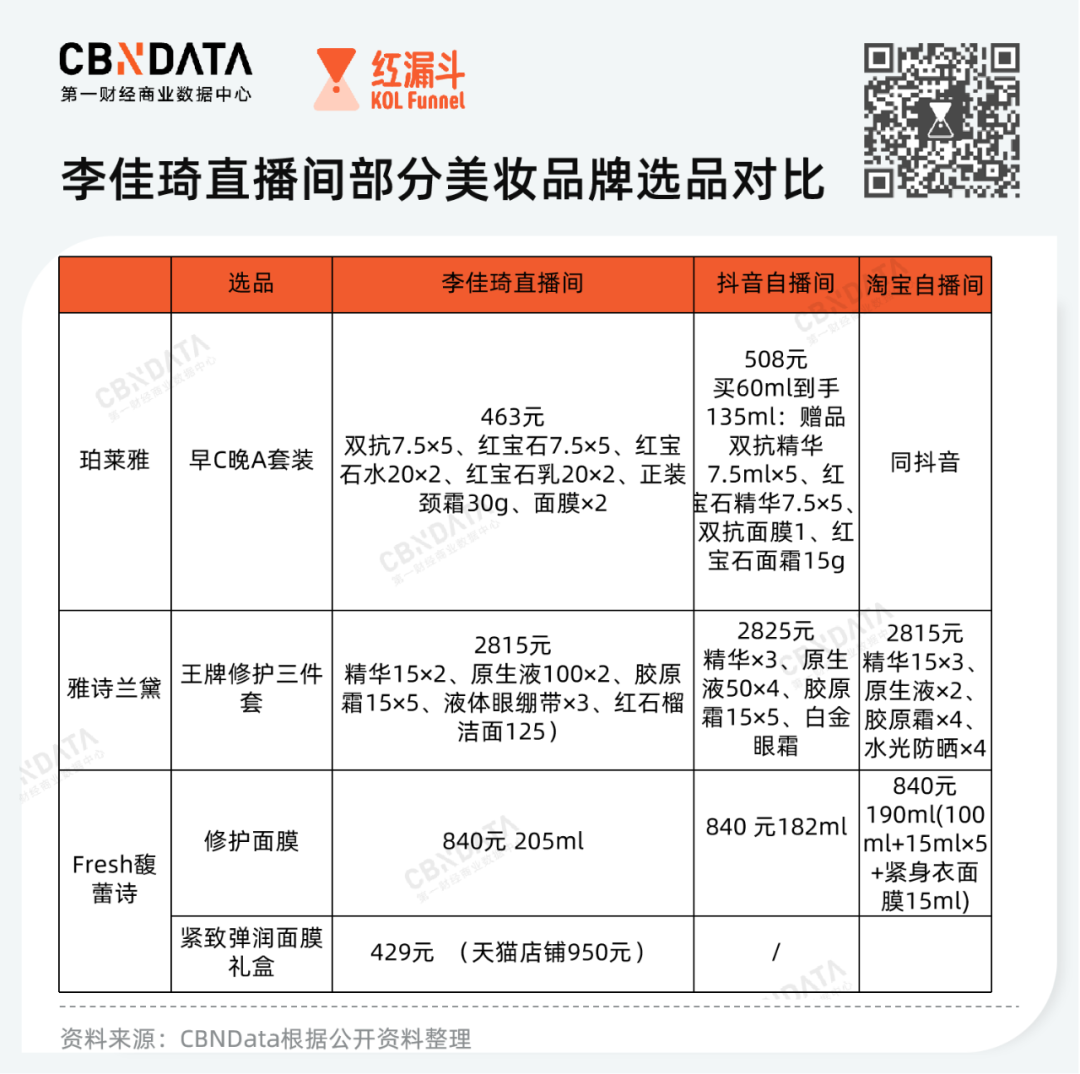 CBNDATA
第一财经商业数据中心

红漏斗
KOL Funnel

李佳琦直播间部分美妆品牌选品对比

| | 选品 | 李佳琦直播间 | 抖音自播间 | 淘宝自播间 |
|---|---|---|---|---|
| 珀莱雅 | 早C晚A套装 | 463元 双抗7.5×5、红宝石7.5×5、红宝石水20×2、红宝石乳20×2、正装颈霜30g、面膜×2 | 508元 买60ml到手135ml：赠品双抗精华7.5ml×5、红宝石精华7.5×5、双抗面膜1、红宝石面霜15g | 同抖音 |
| 雅诗兰黛 | 王牌修护三件套 | 2815元 精华15×2、原生液100×2、胶原霜15×5、液体眼绷带×3、红石榴洁面125） | 2825元 精华×3、原生液50×4、胶原霜15×5、白金眼霜 | 2815元 精华15×3、原生液×2、胶原霜×4、水光防晒×4 |
| Fresh馥蕾诗 | 修护面膜 | 840元 205ml | 840 元182ml | 840元 190ml(100ml+15ml×5+紧身衣面膜15ml) |
| | 紧致弹润面膜礼盒 | 429元 （天猫店铺950元） | / | |

资料来源：CBNData根据公开资料整理